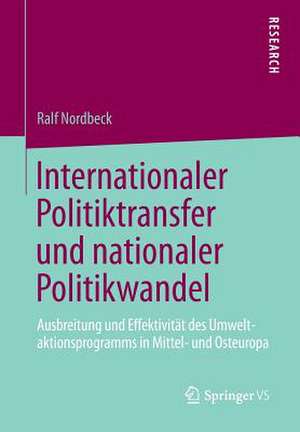 RESEARCH

Ralf Nordbeck

Internationaler Politiktransfer und nationaler Politikwandel

Ausbreitung und Effektivität des Umweltaktionsprogramms in Mittel- und Osteuropa

Springer VS